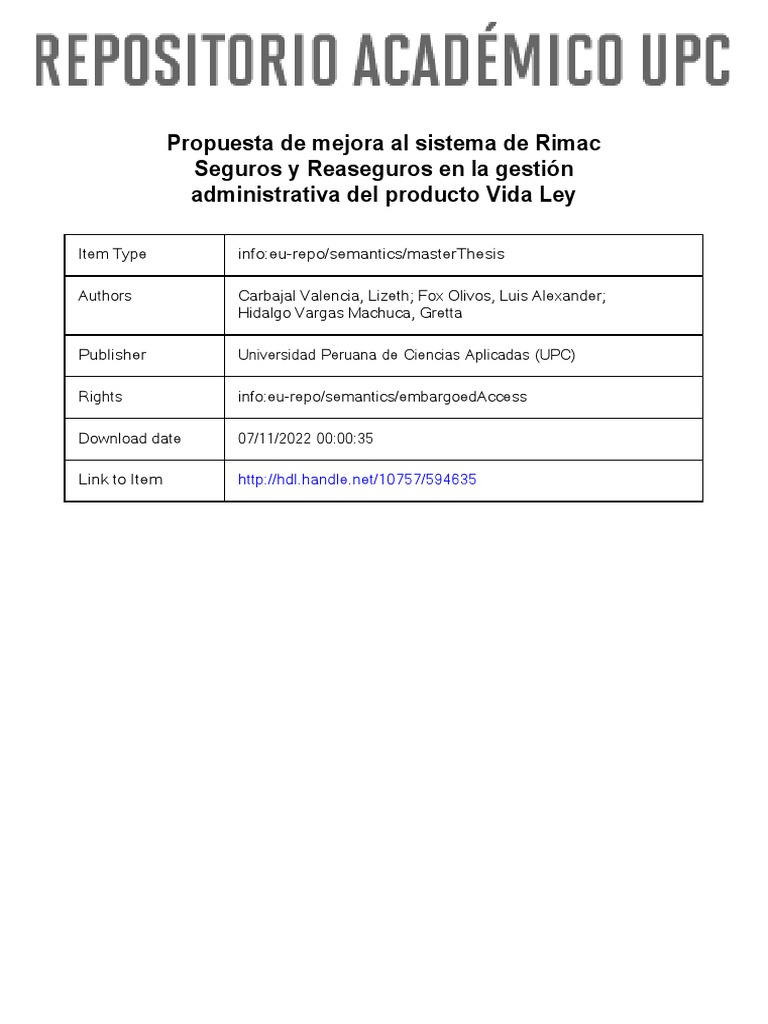 REPOSITORIO ACADÉMICO UPC

Propuesta de mejora al sistema de Rimac Seguros y Reaseguros en la gestión administrativa del producto Vida Ley

| Item Type | info:eu-repo/semantics/masterThesis |
|---|---|
| Authors | Carbajal Valencia, Lizeth; Fox Olivos, Luis Alexander; Hidalgo Vargas Machuca, Gretta |
| Publisher | Universidad Peruana de Ciencias Aplicadas (UPC) |
| Rights | info:eu-repo/semantics/embargoedAccess |
| Download date | 07/11/2022 00:00:35 |
| Link to Item | http://hdl.handle.net/10757/594635 |